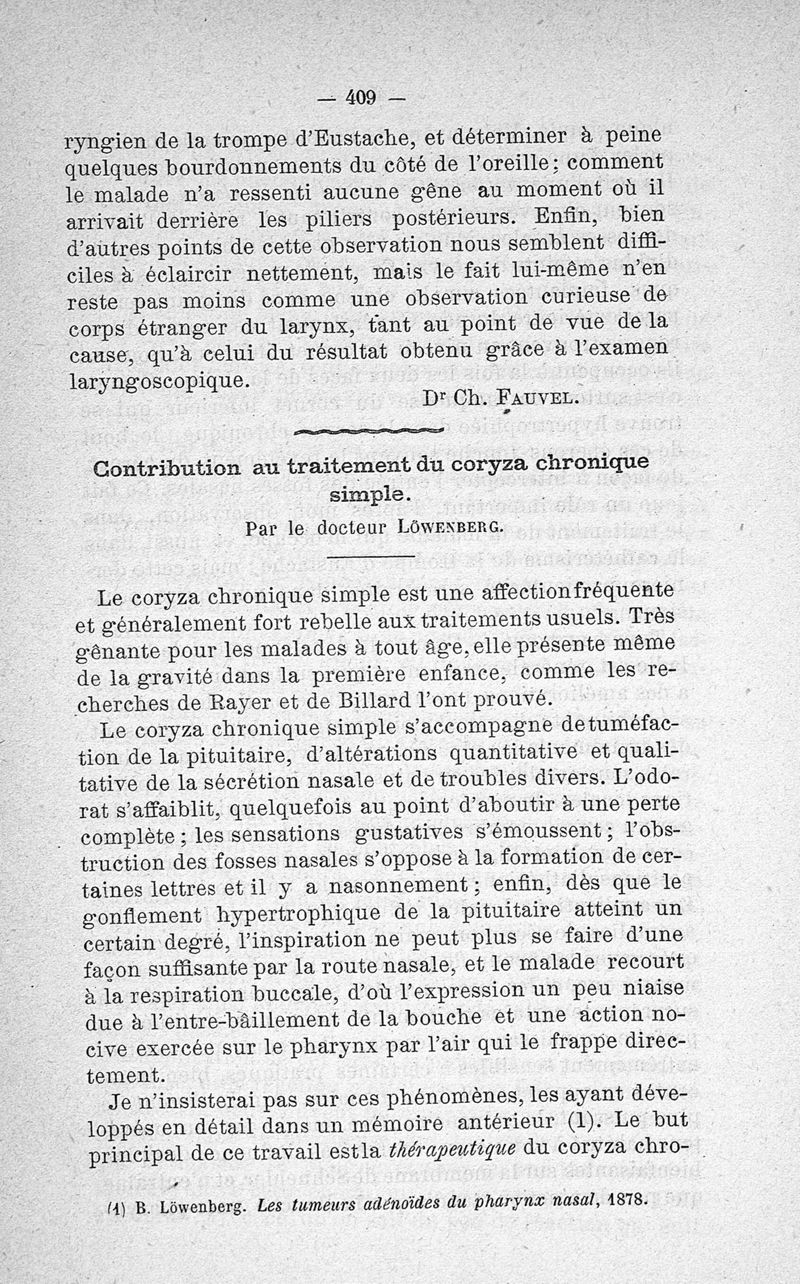 — 409 —

ryngien de la trompe d'Eustache, et déterminer à peine quelques bourdonnements du côté de l'oreille; comment le malade n'a ressenti aucune gêne au moment où il arrivait derrière les piliers postérieurs. Enfin, bien d'autres points de cette observation nous semblent difficiles à éclaircir nettement, mais le fait lui-même n'en reste pas moins comme une observation curieuse de corps étranger du larynx, tant au point de vue de la cause, qu'à celui du résultat obtenu grâce à l'examen laryngoscopique.

Dr Ch. Fauvel.

Contribution au traitement du coryza chronique simple.

Par le docteur Löwenberg.

Le coryza chronique simple est une affection fréquente et généralement fort rebelle aux traitements usuels. Très gênante pour les malades à tout âge, elle présente même de la gravité dans la première enfance, comme les recherches de Rayer et de Billard l'ont prouvé.

Le coryza chronique simple s'accompagne de tuméfaction de la pituitaire, d'altérations quantitative et qualitative de la sécrétion nasale et de troubles divers. L'odorat s'affaiblit, quelquefois au point d'aboutir à une perte complète; les sensations gustatives s'émoussent; l'obstruction des fosses nasales s'oppose à la formation de certaines lettres et il y a nasonnement; enfin, dès que le gonflement hypertrophique de la pituitaire atteint un certain degré, l'inspiration ne peut plus se faire d'une façon suffisante par la route nasale, et le malade recourt à la respiration buccale, d'où l'expression un peu niaise due à l'entre-bâillement de la bouche et une action nocive exercée sur le pharynx par l'air qui le frappe directement.

Je n'insisterai pas sur ces phénomènes, les ayant développés en détail dans un mémoire antérieur (1). Le but principal de ce travail est la thérapeutique du coryza chro-

(1) B. Löwenberg. Les tumeurs adénoïdes du pharynx nasal, 1878.